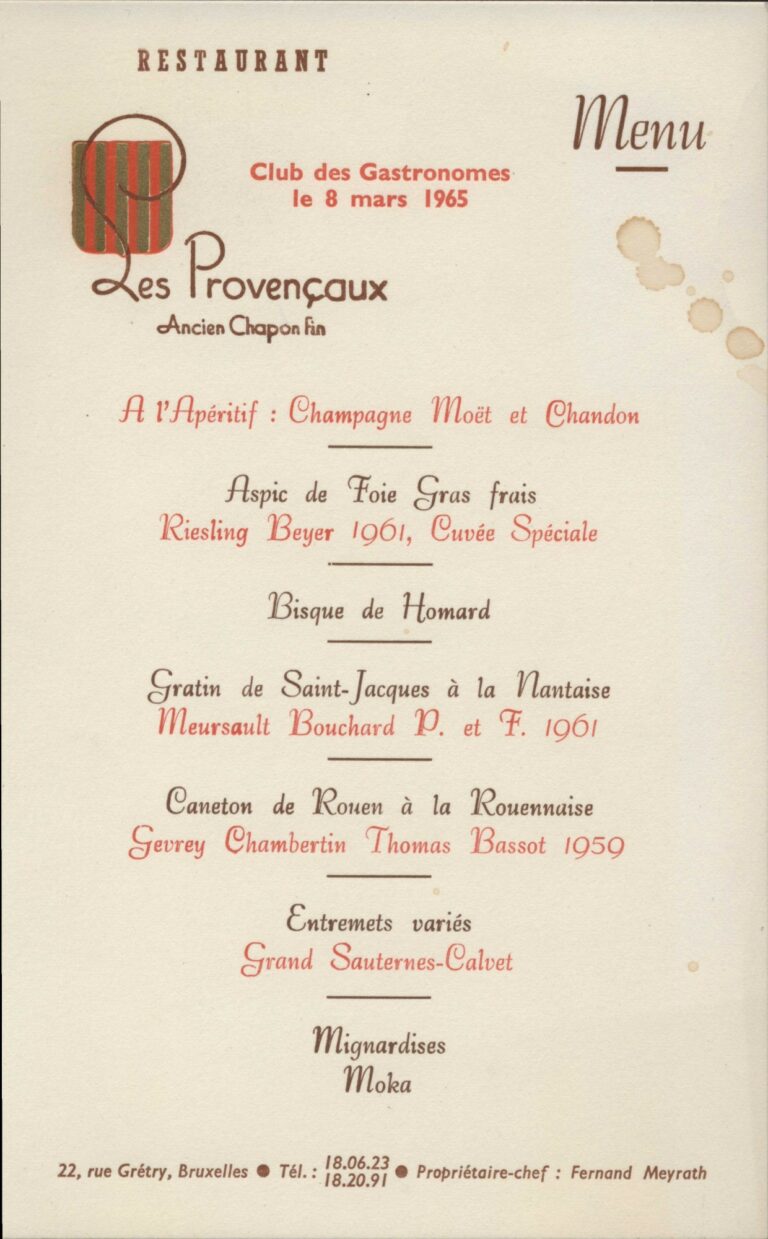 RESTAURANT

Menu

Club des Gastronomes
le 8 mars 1965

Les Provençaux
Ancien Chapon Fin

A l'Apéritif : Champagne Moët et Chandon

Aspic de Foie Gras frais
Riesling Beyer 1961, Cuvée Spéciale

Bisque de Homard

Gratin de Saint-Jacques à la Nantaise
Meursault Bouchard P. et F. 1961

Caneton de Rouen à la Rouennaise
Gevrey Chambertin Thomas Bassot 1959

Entremets variés
Grand Sauternes-Calvet

Mignardises
Moka

22, rue Grétry, Bruxelles ● Tél. : 18.06.23 18.20.91 ● Propriétaire-chef : Fernand Meyrath